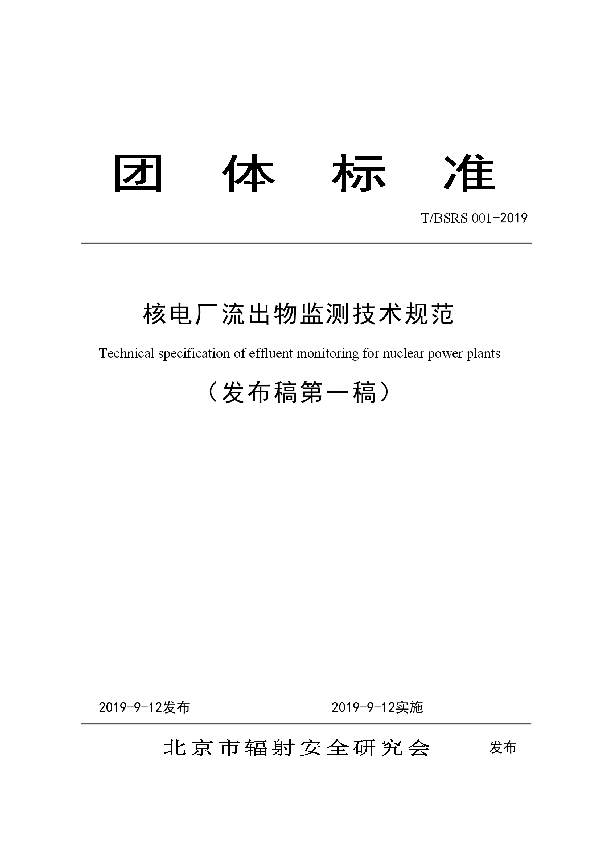 团 体 标 准

T/BSRS 001-2019

核电厂流出物监测技术规范

Technical specification of effluent monitoring for nuclear power plants

（发布稿第一稿）

2019-9-12发布 2019-9-12实施

北京市辐射安全研究会 发布